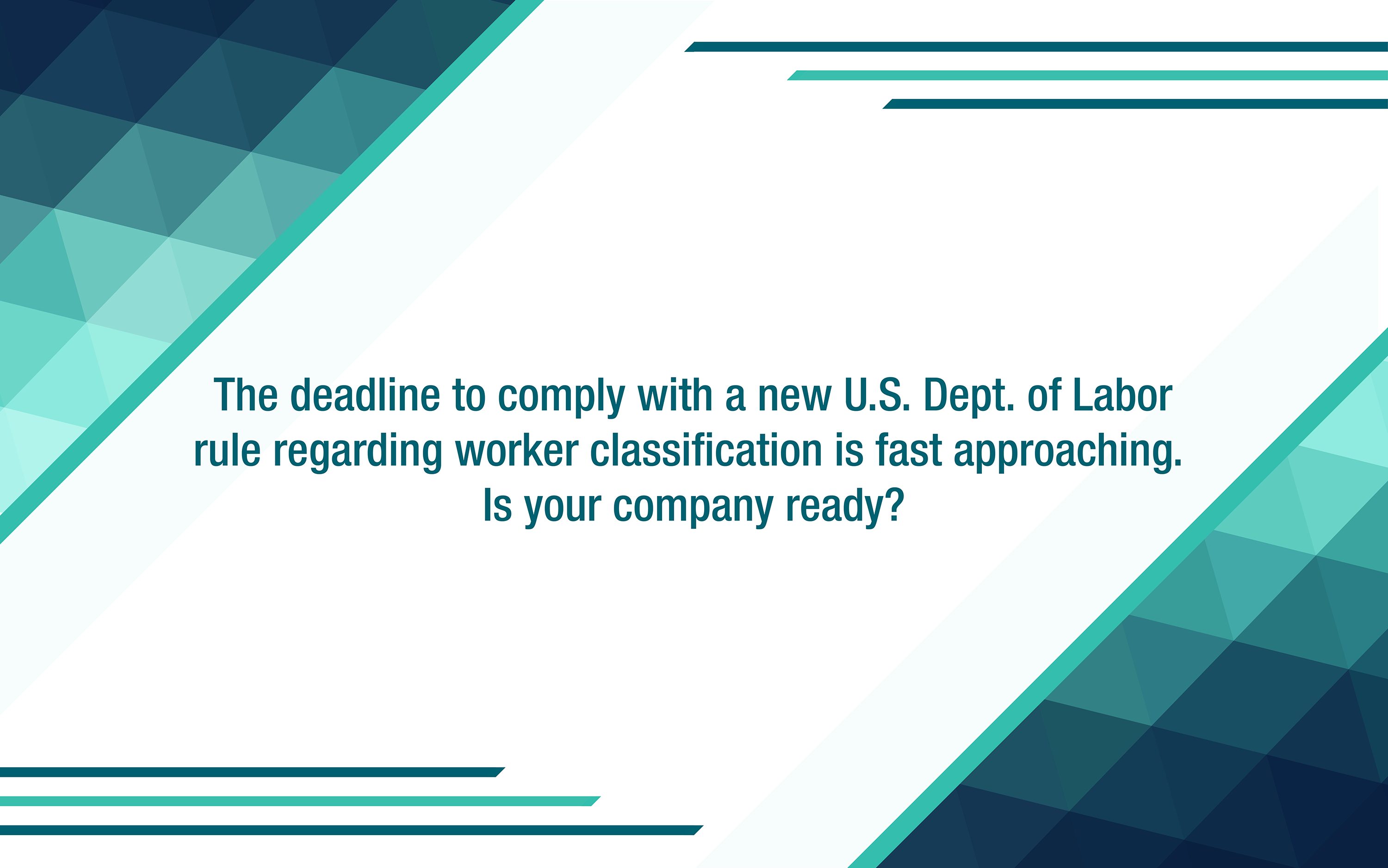 The deadline to comply with a new U.S. Dept. of Labor rule regarding worker classification is fast approaching. Is your company ready?